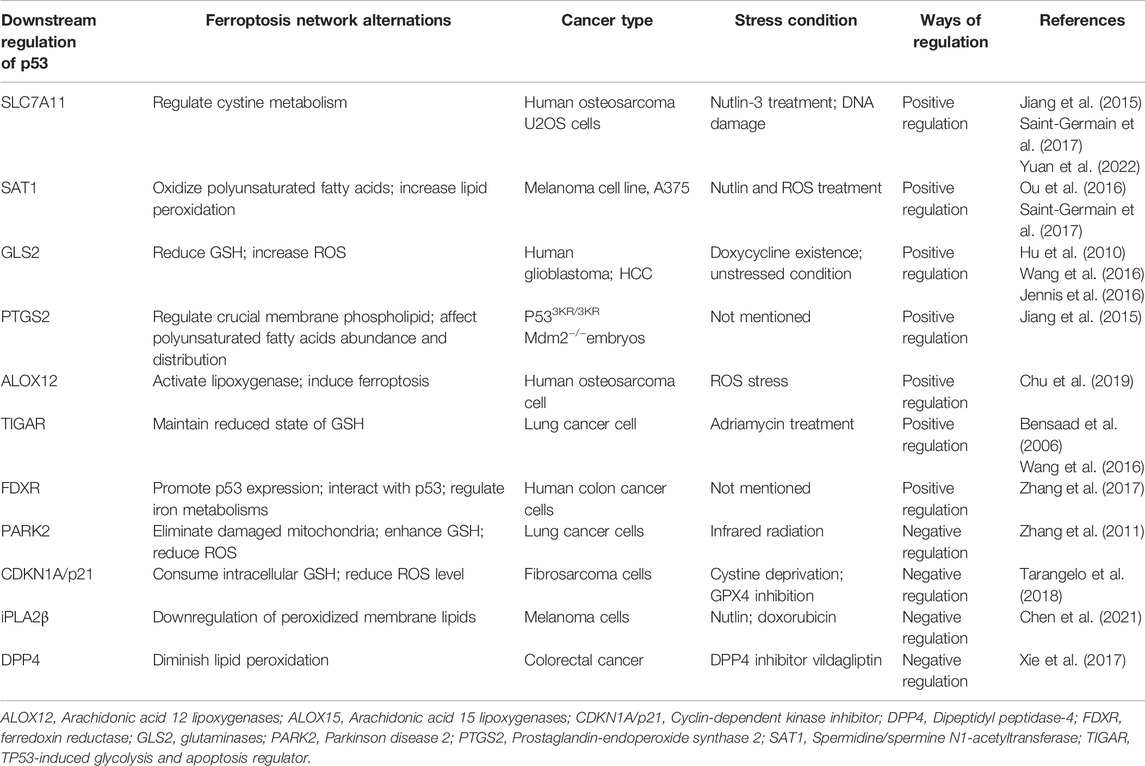 | Downstream regulation of p53 | Ferroptosis network alternations | Cancer type | Stress condition | Ways of regulation | References |
|---|---|---|---|---|---|
| SLC7A11 | Regulate cystine metabolism | Human osteosarcoma U2OS cells | Nutlin-3 treatment; DNA damage | Positive regulation | Jiang et al. (2015) Saint-Germain et al. (2017) Yuan et al. (2022) |
| SAT1 | Oxidize polyunsaturated fatty acids; increase lipid peroxidation | Melanoma cell line, A375 | Nutlin and ROS treatment | Positive regulation | Ou et al. (2016) Saint-Germain et al. (2017) |
| GLS2 | Reduce GSH; increase ROS | Human glioblastoma; HCC | Doxycycline existence; unstressed condition | Positive regulation | Hu et al. (2010) Wang et al. (2016) Jennis et al. (2016) |
| PTGS2 | Regulate crucial membrane phospholipid; affect polyunsaturated fatty acids abundance and distribution | P53$^{3KR/3KR}$ Mdm2$^{-/-}$embryos | Not mentioned | Positive regulation | Jiang et al. (2015) |
| ALOX12 | Activate lipoxygenase; induce ferroptosis | Human osteosarcoma cell | ROS stress | Positive regulation | Chu et al. (2019) |
| TIGAR | Maintain reduced state of GSH | Lung cancer cell | Adriamycin treatment | Positive regulation | Bensaad et al. (2006) Wang et al. (2016) |
| FDXR | Promote p53 expression; interact with p53; regulate iron metabolisms | Human colon cancer cells | Not mentioned | Positive regulation | Zhang et al. (2017) |
| PARK2 | Eliminate damaged mitochondria; enhance GSH; reduce ROS | Lung cancer cells | Infrared radiation | Negative regulation | Zhang et al. (2011) |
| CDKN1A/p21 | Consume intracellular GSH; reduce ROS level | Fibrosarcoma cells | Cystine deprivation; GPX4 inhibition | Negative regulation | Tarangelo et al. (2018) |
| iPLA2β | Downregulation of peroxidized membrane lipids | Melanoma cells | Nutlin; doxorubicin | Negative regulation | Chen et al. (2021) |
| DPP4 | Diminish lipid peroxidation | Colorectal cancer | DPP4 inhibitor vildagliptin | Negative regulation | Xie et al. (2017) |

ALOX12, Arachidonic acid 12 lipoxygenases; ALOX15, Arachidonic acid 15 lipoxygenases; CDKN1A/p21, Cyclin-dependent kinase inhibitor; DPP4, Dipeptidyl peptidase-4; FDXR, ferredoxin reductase; GLS2, glutaminases; PARK2, Parkinson disease 2; PTGS2, Prostaglandin-endoperoxide synthase 2; SAT1, Spermidine/spermine N1-acetyltransferase; TIGAR, TP53-induced glycolysis and apoptosis regulator.